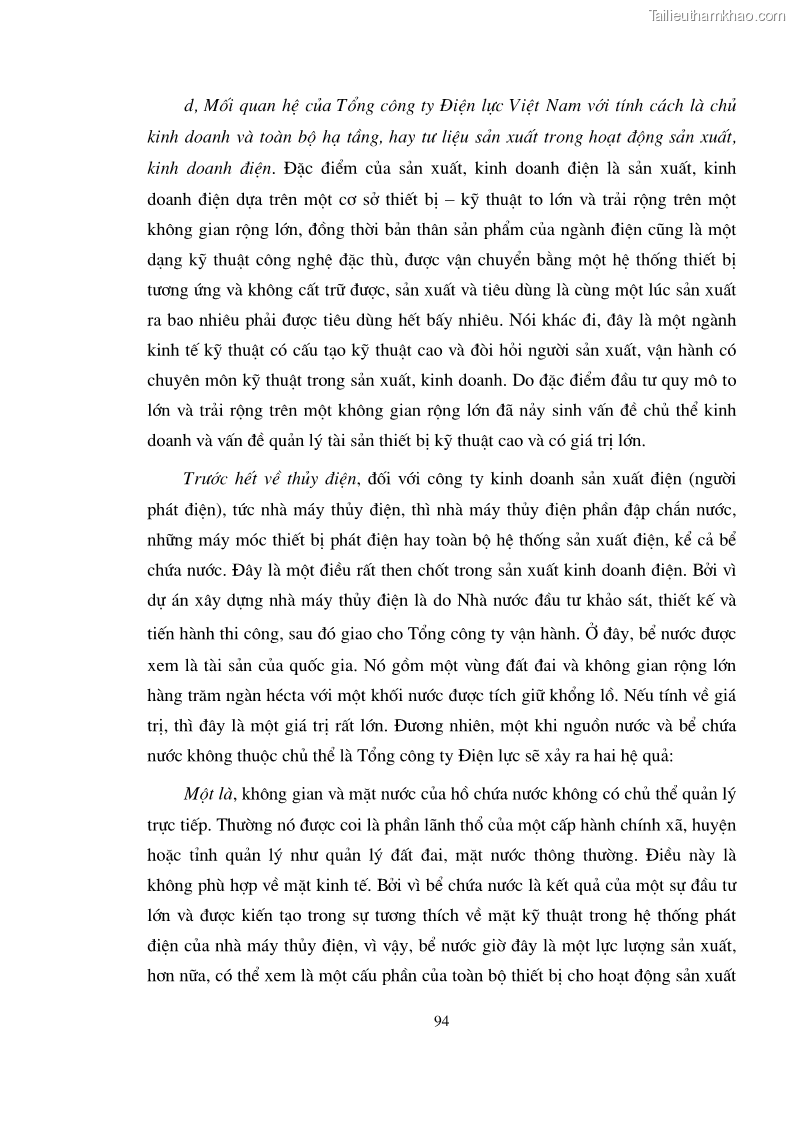 Tailieuthamkhao.com

d, Mối quan hệ của Tổng công ty Điện lực Việt Nam với tính cách là chủ kinh doanh và toàn bộ hạ tầng, hay tư liệu sản xuất trong hoạt động sản xuất, kinh doanh điện. Đặc điểm của sản xuất, kinh doanh điện là sản xuất, kinh doanh điện dựa trên một cơ sở thiết bị – kỹ thuật to lớn và trải rộng trên một không gian rộng lớn, đồng thời bản thân sản phẩm của ngành điện cũng là một dạng kỹ thuật công nghệ đặc thù, được vận chuyển bằng một hệ thống thiết bị tương ứng và không cất trữ được, sản xuất và tiêu dùng là cùng một lúc sản xuất ra bao nhiêu phải được tiêu dùng hết bấy nhiêu. Nói khác đi, đây là một ngành kinh tế kỹ thuật có cấu tạo kỹ thuật cao và đòi hỏi người sản xuất, vận hành có chuyên môn kỹ thuật trong sản xuất, kinh doanh. Do đặc điểm đầu tư quy mô to lớn và trải rộng trên một không gian rộng lớn đã nảy sinh vấn đề chủ thể kinh doanh và vấn đề quản lý tài sản thiết bị kỹ thuật cao và có giá trị lớn.

Trước hết về thủy điện, đối với công ty kinh doanh sản xuất điện (người phát điện), tức nhà máy thủy điện, thì nhà máy thủy điện phần đập chắn nước, những máy móc thiết bị phát điện hay toàn bộ hệ thống sản xuất điện, kể cả bể chứa nước. Đây là một điều rất then chốt trong sản xuất kinh doanh điện. Bởi vì dự án xây dựng nhà máy thủy điện là do Nhà nước đầu tư khảo sát, thiết kế và tiến hành thi công, sau đó giao cho Tổng công ty vận hành. Ở đây, bể nước được xem là tài sản của quốc gia. Nó gồm một vùng đất đai và không gian rộng lớn hàng trăm ngàn hécta với một khối nước được tích giữ khổng lồ. Nếu tính về giá trị, thì đây là một giá trị rất lớn. Đương nhiên, một khi nguồn nước và bể chứa nước không thuộc chủ thể là Tổng công ty Điện lực sẽ xảy ra hai hệ quả:

Một là, không gian và mặt nước của hồ chứa nước không có chủ thể quản lý trực tiếp. Thường nó được coi là phần lãnh thổ của một cấp hành chính xã, huyện hoặc tỉnh quản lý như quản lý đất đai, mặt nước thông thường. Điều này là không phù hợp về mặt kinh tế. Bởi vì bể chứa nước là kết quả của một sự đầu tư lớn và được kiến tạo trong sự tương thích về mặt kỹ thuật trong hệ thống phát điện của nhà máy thủy điện, vì vậy, bể nước giờ đây là một lực lượng sản xuất, hơn nữa, có thể xem là một cấu phần của toàn bộ thiết bị cho hoạt động sản xuất

94